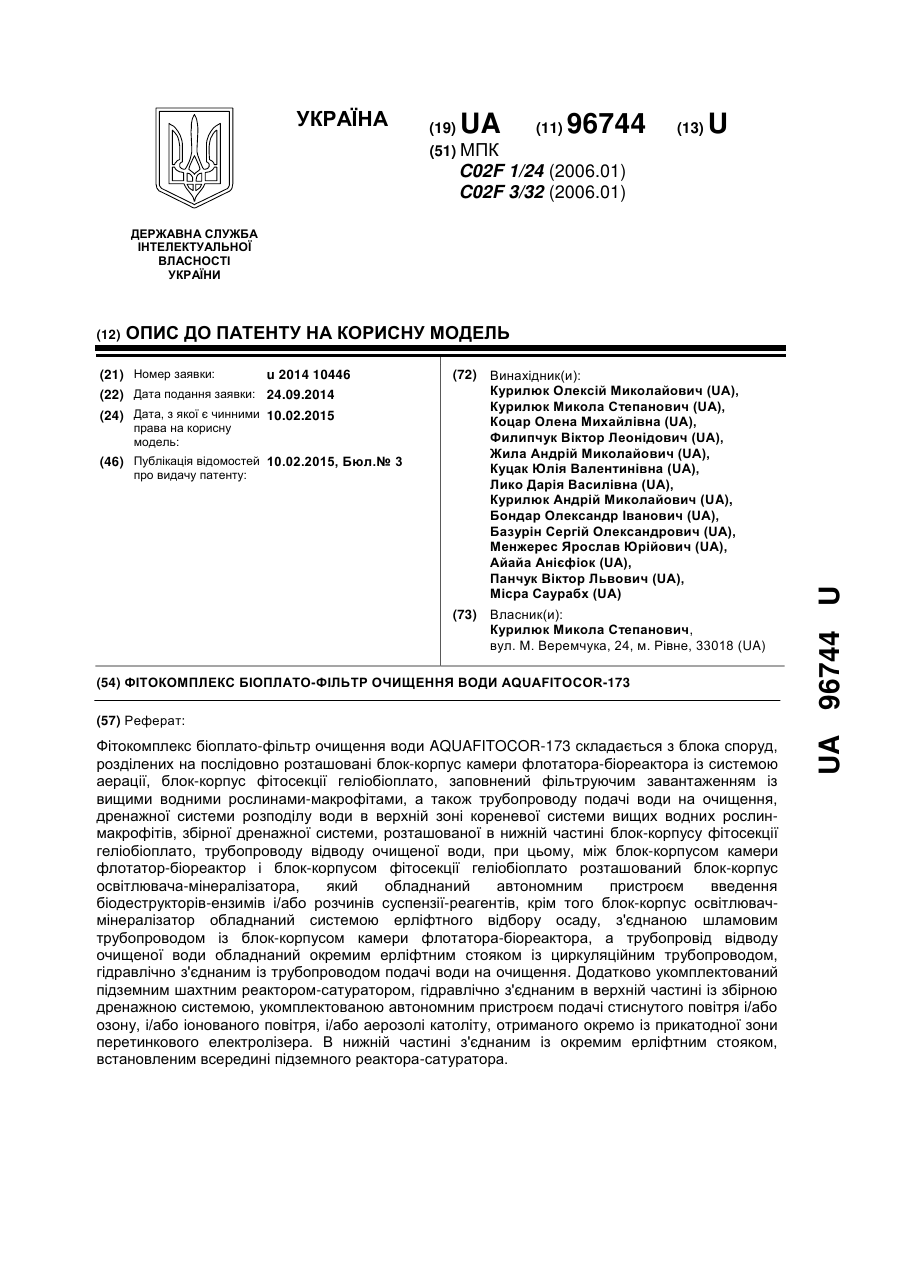 УКРАЇНА

(19) UA (11) 96744 (13) U

(51) МПК
C02F 1/24 (2006.01)
C02F 3/32 (2006.01)

ДЕРЖАВНА СЛУЖБА
ІНТЕЛЕКТУАЛЬНОЇ
ВЛАСНОСТІ
УКРАЇНИ

(12) ОПИС ДО ПАТЕНТУ НА КОРИСНУ МОДЕЛЬ

(21) Номер заявки: u 2014 10446
(22) Дата подання заявки: 24.09.2014
(24) Дата, з якої є чинними права на корисну модель: 10.02.2015
(46) Публікація відомостей про видачу патенту: 10.02.2015, Бюл.№ 3

(72) Винахідник(и):
Курилюк Олексій Миколайович (UA),
Курилюк Микола Степанович (UA),
Коцар Олена Михайлівна (UA),
Филипчук Віктор Леонідович (UA),
Жила Андрій Миколайович (UA),
Куцак Юлія Валентинівна (UA),
Лико Дарія Василівна (UA),
Курилюк Андрій Миколайович (UA),
Бондар Олександр Іванович (UA),
Базурін Сергій Олександрович (UA),
Менжерес Ярослав Юрійович (UA),
Айайа Анієфіок (UA),
Панчук Віктор Львович (UA),
Місра Саурабх (UA)

(73) Власник(и):
Курилюк Микола Степанович,
вул. М. Веремчука, 24, м. Рівне, 33018 (UA)

(54) ФІТОКОМПЛЕКС БІОПЛАТО-ФІЛЬТР ОЧИЩЕННЯ ВОДИ AQUAFITOCOR-173

(57) Реферат:

Фітокомплекс біоплато-фільтр очищення води AQUAFITOCOR-173 складається з блока споруд, розділених на послідовно розташовані блок-корпус камери флотатора-біореактора із системою аерації, блок-корпус фітосекції геліобіоплато, заповнений фільтруючим завантаженням із вищими водними рослинами-макрофітами, а також трубопроводу подачі води на очищення, дренажної системи розподілу води в верхній зоні кореневої системи вищих водних рослин-макрофітів, збірної дренажної системи, розташованої в нижній частині блок-корпусу фітосекції геліобіоплато, трубопроводу відводу очищеної води, при цьому, між блок-корпусом камери флотатор-біореактор і блок-корпусом фітосекції геліобіоплато розташований блок-корпус освітлювача-мінералізатора, який обладнаний автономним пристроєм введення біодеструкторів-ензимів і/або розчинів суспензії-реагентів, крім того блок-корпус освітлювач-мінералізатор обладнаний системою ерліфтного відбору осаду, з'єднаною шламовим трубопроводом із блок-корпусом камери флотатора-біореактора, а трубопровід відводу очищеної води обладнаний окремим ерліфтним стояком із циркуляційним трубопроводом, гідравлічно з'єднаним із трубопроводом подачі води на очищення. Додатково укомплектований підземним шахтним реактором-сатуратором, гідравлічно з'єднаним в верхній частині із збірною дренажною системою, укомплектованою автономним пристроєм подачі стиснутого повітря і/або озону, і/або іонованого повітря, і/або аерозолі католіту, отриманого окремо із прикатодної зони перетинкового електролізера. В нижній частині з'єднаним із окремим ерліфтним стояком, встановленим всередині підземного реактора-сатуратора.

UA 96744 U